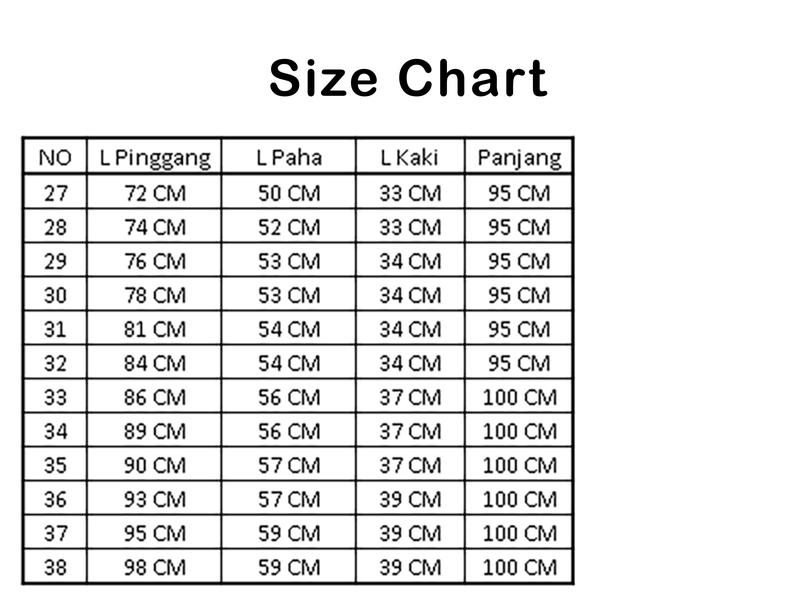 Size Chart

| NO | L Pinggang | L Paha | L Kaki | Panjang |
|---|---|---|---|---|
| 27 | 72 CM | 50 CM | 33 CM | 95 CM |
| 28 | 74 CM | 52 CM | 33 CM | 95 CM |
| 29 | 76 CM | 53 CM | 34 CM | 95 CM |
| 30 | 78 CM | 53 CM | 34 CM | 95 CM |
| 31 | 81 CM | 54 CM | 34 CM | 95 CM |
| 32 | 84 CM | 54 CM | 34 CM | 95 CM |
| 33 | 86 CM | 56 CM | 37 CM | 100 CM |
| 34 | 89 CM | 56 CM | 37 CM | 100 CM |
| 35 | 90 CM | 57 CM | 37 CM | 100 CM |
| 36 | 93 CM | 57 CM | 39 CM | 100 CM |
| 37 | 95 CM | 59 CM | 39 CM | 100 CM |
| 38 | 98 CM | 59 CM | 39 CM | 100 CM |